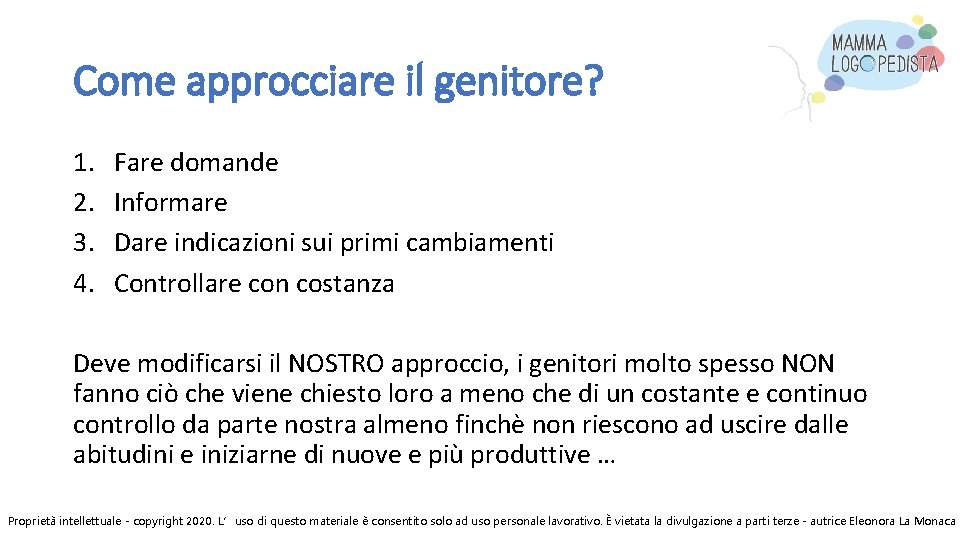 MAMMA
LOGOPEDISTA

Come approcciare il genitore?

1. Fare domande
2. Informare
3. Dare indicazioni sui primi cambiamenti
4. Controllare con costanza

Deve modificarsi il NOSTRO approccio, i genitori molto spesso NON fanno ciò che viene chiesto loro a meno che di un costante e continuo controllo da parte nostra almeno finchè non riescono ad uscire dalle abitudini e iniziarne di nuove e più produttive …

Proprietà intellettuale - copyright 2020. L' uso di questo materiale è consentito solo ad uso personale lavorativo. È vietata la divulgazione a parti terze - autrice Eleonora La Monaca